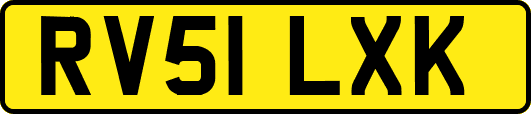 RV51 LXK